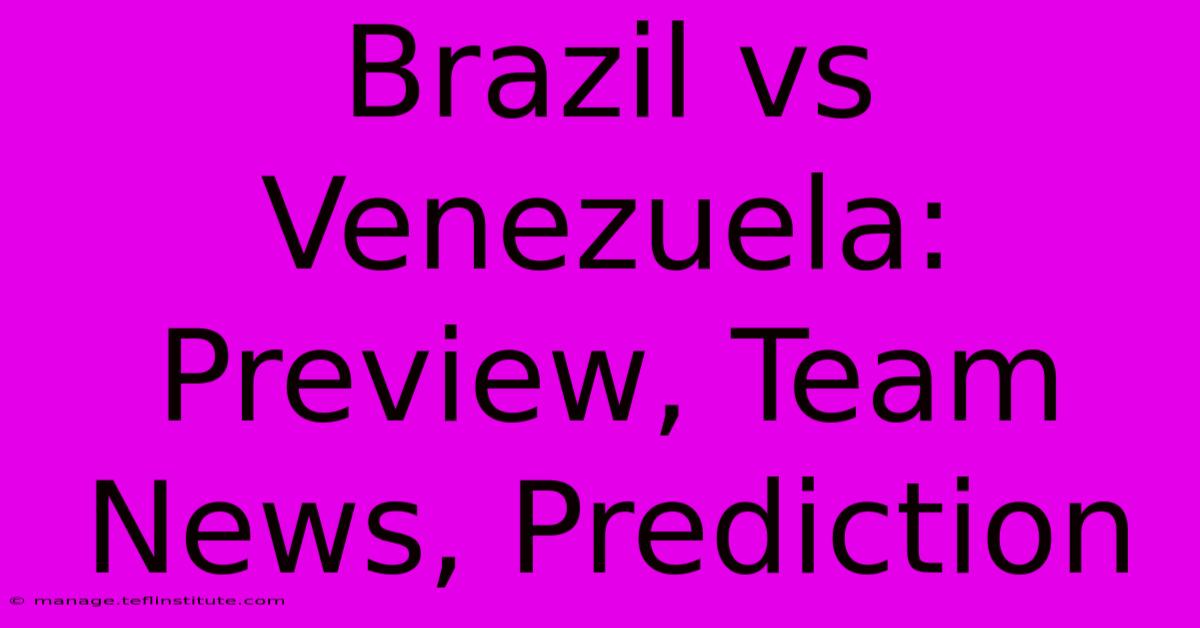 Brazil vs Venezuela: Preview, Team News, Prediction

© manage.teflinstitute.com